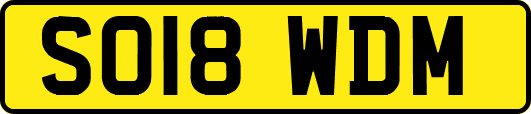 SO18 WDM